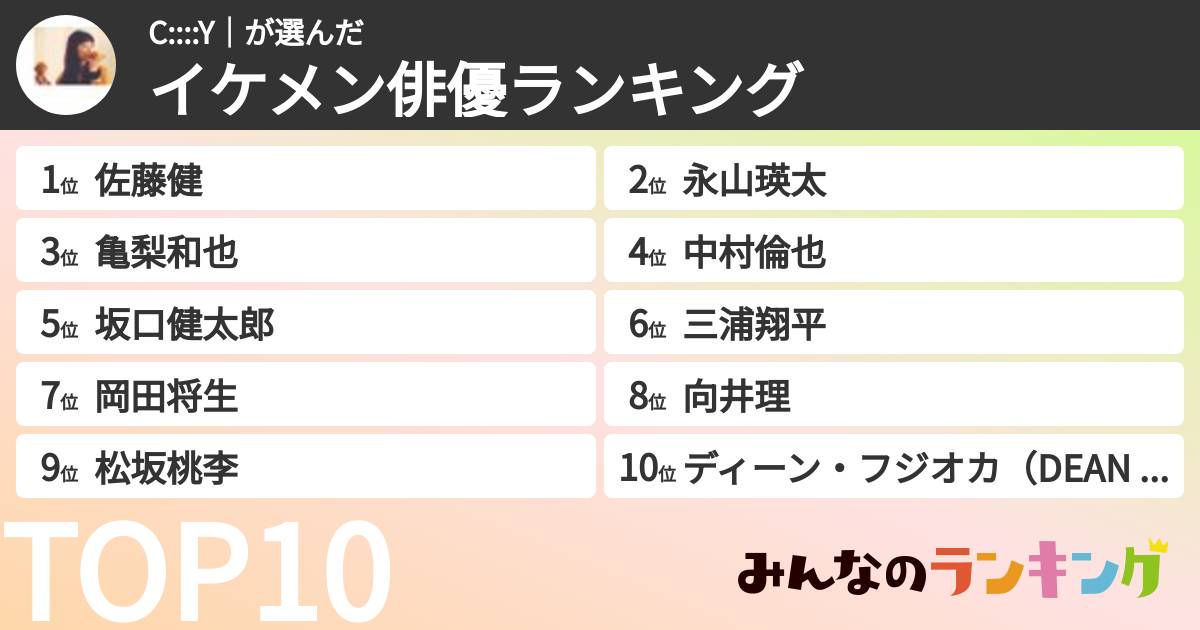 C::::Y｜が選んだ
イケメン俳優ランキング

1位 佐藤健
2位 永山瑛太
3位 亀梨和也
4位 中村倫也
5位 坂口健太郎
6位 三浦翔平
7位 岡田将生
8位 向井理
9位 松坂桃李
10位 ディーン・フジオカ（DEAN ...

TOP10

みんなのランキング